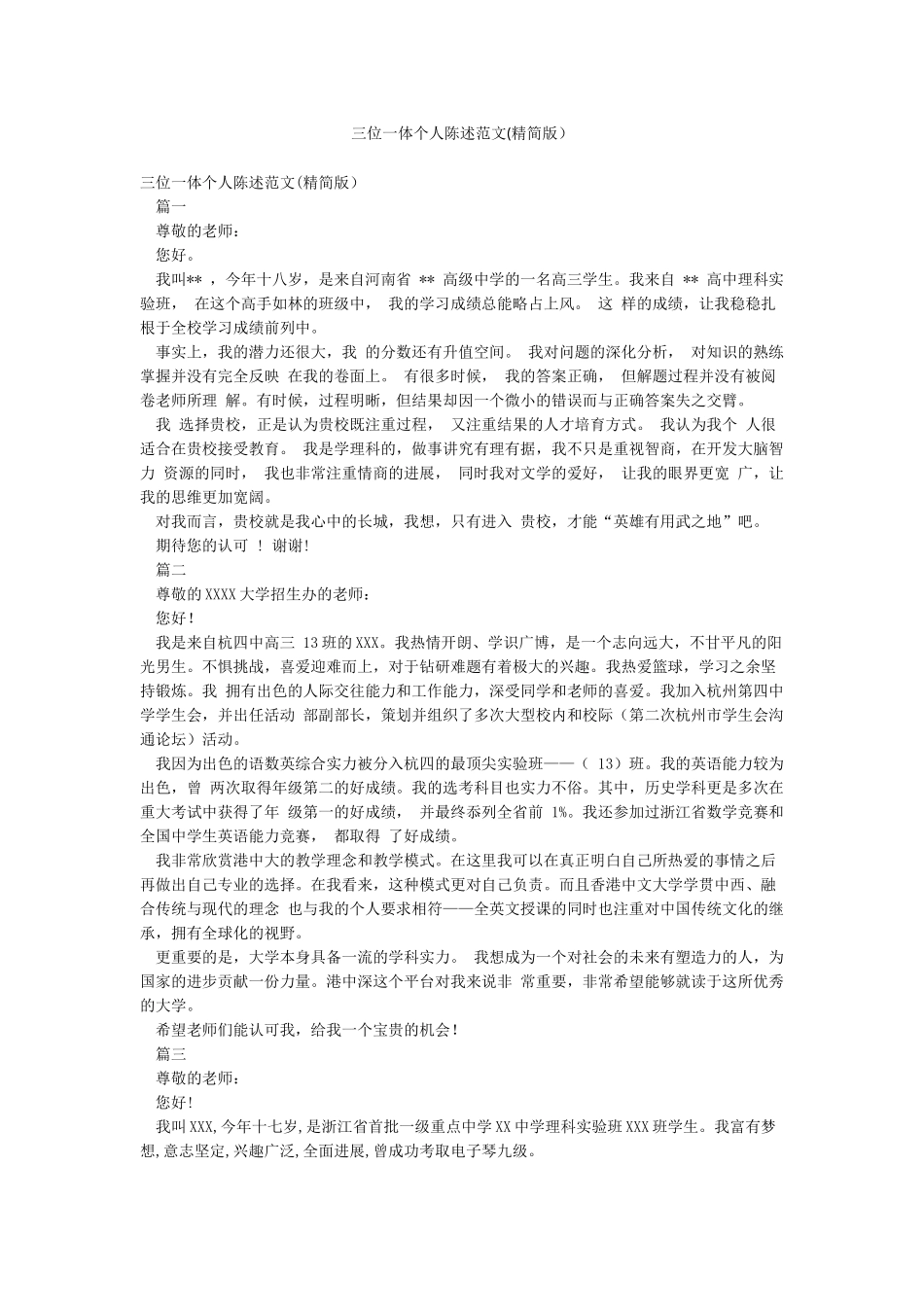 三位一体个人陈述范文(精简版）

三位一体个人陈述范文(精简版）

篇一

尊敬的老师：

您好。

我叫** ，今年十八岁，是来自河南省 ** 高级中学的一名高三学生。我来自 ** 高中理科实验班， 在这个高手如林的班级中， 我的学习成绩总能略占上风。 这 样的成绩，让我稳稳扎根于全校学习成绩前列中。

事实上，我的潜力还很大，我 的分数还有升值空间。 我对问题的深化分析， 对知识的熟练掌握并没有完全反映 在我的卷面上。 有很多时候， 我的答案正确， 但解题过程并没有被阅卷老师所理 解。有时候，过程明晰，但结果却因一个微小的错误而与正确答案失之交臂。

我 选择贵校，正是认为贵校既注重过程， 又注重结果的人才培育方式。 我认为我个 人很适合在贵校接受教育。 我是学理科的，做事讲究有理有据，我不只是重视智商，在开发大脑智力 资源的同时， 我也非常注重情商的进展， 同时我对文学的爱好， 让我的眼界更宽 广，让我的思维更加宽阔。

对我而言，贵校就是我心中的长城，我想，只有进入 贵校，才能“英雄有用武之地”吧。

期待您的认可 ！ 谢谢!

篇二

尊敬的XXXX大学招生办的老师：

您好！

我是来自杭四中高三 13班的XXX。我热情开朗、学识广博，是一个志向远大，不甘平凡的阳光男生。不惧挑战，喜爱迎难而上，对于钻研难题有着极大的兴趣。我热爱篮球，学习之余坚持锻炼。我 拥有出色的人际交往能力和工作能力，深受同学和老师的喜爱。我加入杭州第四中学学生会，并出任活动 部副部长，策划并组织了多次大型校内和校际（第二次杭州市学生会沟通论坛）活动。

我因为出色的语数英综合实力被分入杭四的最顶尖实验班——（ 13）班。我的英语能力较为出色，曾 两次取得年级第二的好成绩。我的选考科目也实力不俗。其中，历史学科更是多次在重大考试中获得了年 级第一的好成绩， 并最终忝列全省前 1%。我还参加过浙江省数学竞赛和全国中学生英语能力竞赛， 都取得 了好成绩。

我非常欣赏港中大的教学理念和教学模式。在这里我可以在真正明白自己所热爱的事情之后再做出自己专业的选择。在我看来，这种模式更对自己负责。而且香港中文大学学贯中西、融合传统与现代的理念 也与我的个人要求相符——全英文授课的同时也注重对中国传统文化的继承，拥有全球化的视野。

更重要的是，大学本身具备一流的学科实力。 我想成为一个对社会的未来有塑造力的人，为国家的进步贡献一份力量。港中深这个平台对我来说非 常重要，非常希望能够就读于这所优秀的大学。

希望老师们能认可我，给我一个宝贵的机会！

篇三

尊敬的老师：

您好!

我叫XXX,今年十七岁,是浙江省首批一级重点中学XX中学理科实验班XXX班学生。我富有梦想,意志坚定,兴趣广泛,全面进展,曾成功考取电子琴九级。